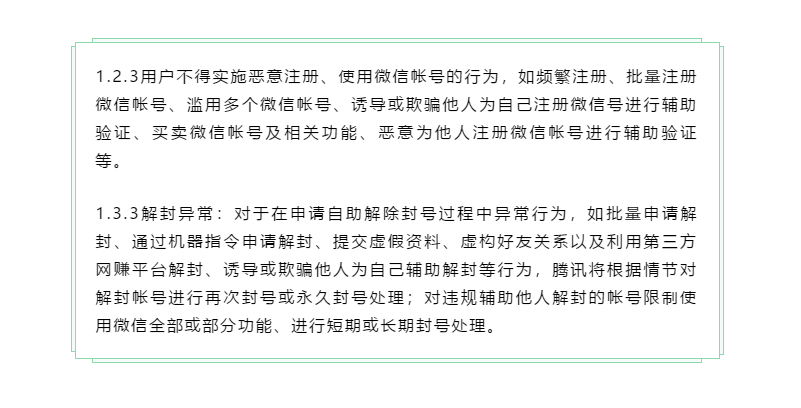 1.2.3用户不得实施恶意注册、使用微信帐号的行为，如频繁注册、批量注册微信帐号、滥用多个微信帐号、诱导或欺骗他人为自己注册微信号进行辅助验证、买卖微信帐号及相关功能、恶意为他人注册微信帐号进行辅助验证等。

1.3.3解封异常：对于在申请自助解除封号过程中异常行为，如批量申请解封、通过机器指令申请解封、提交虚假资料、虚构好友关系以及利用第三方网赚平台解封、诱导或欺骗他人为自己辅助解封等行为，腾讯将根据情节对解封帐号进行再次封号或永久封号处理；对违规辅助他人解封的帐号限制使用微信全部或部分功能、进行短期或长期封号处理。